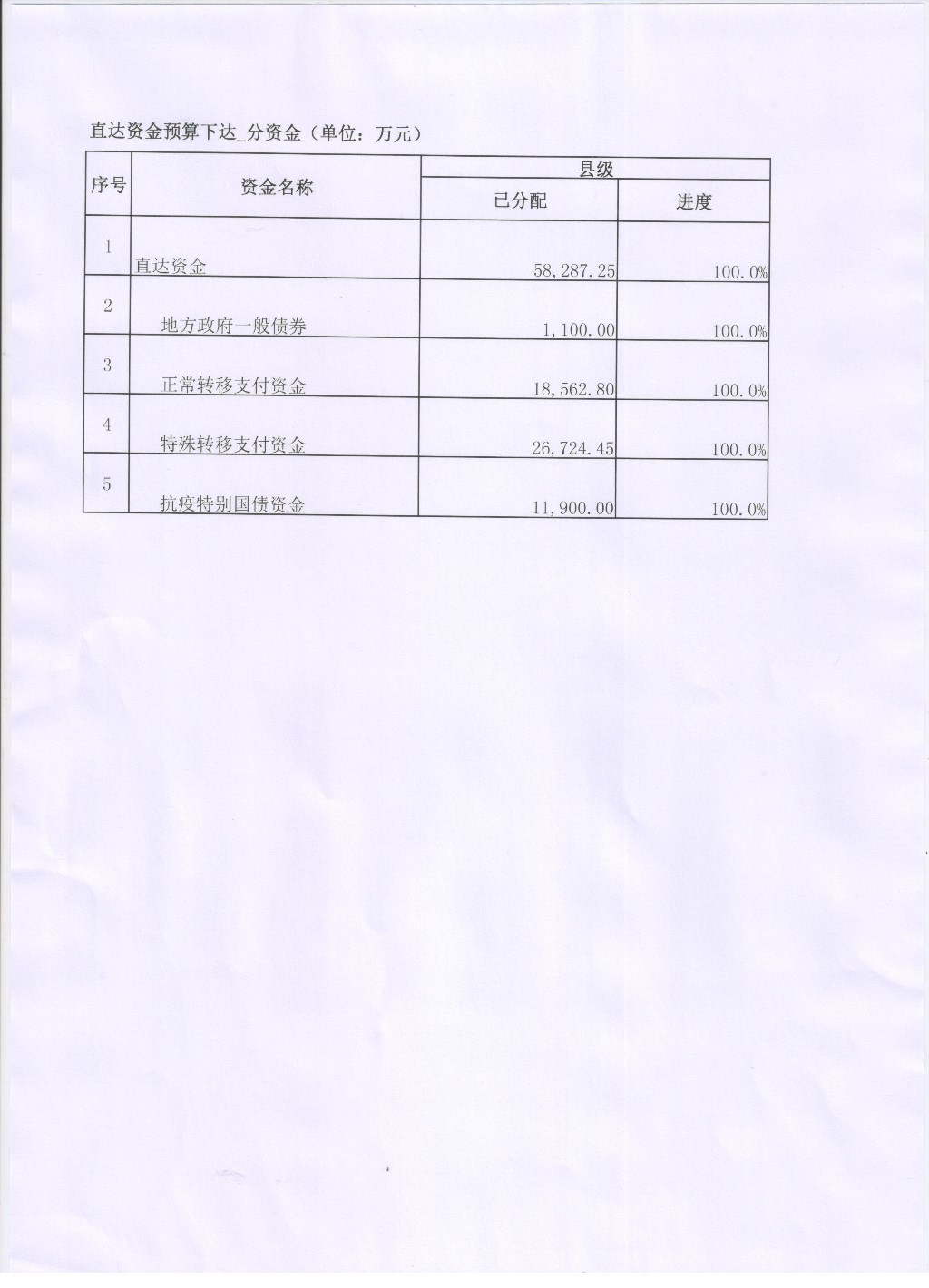 直达资金预算下达_分资金（单位：万元）

| 序号 | 资金名称 | 县级 已分配 | 县级 进度 |
|---|---|---|---|
| 1 | 直达资金 | 58,287.25 | 100.0% |
| 2 | 地方政府一般债券 | 1,100.00 | 100.0% |
| 3 | 正常转移支付资金 | 18,562.80 | 100.0% |
| 4 | 特殊转移支付资金 | 26,724.45 | 100.0% |
| 5 | 抗疫特别国债资金 | 11,900.00 | 100.0% |